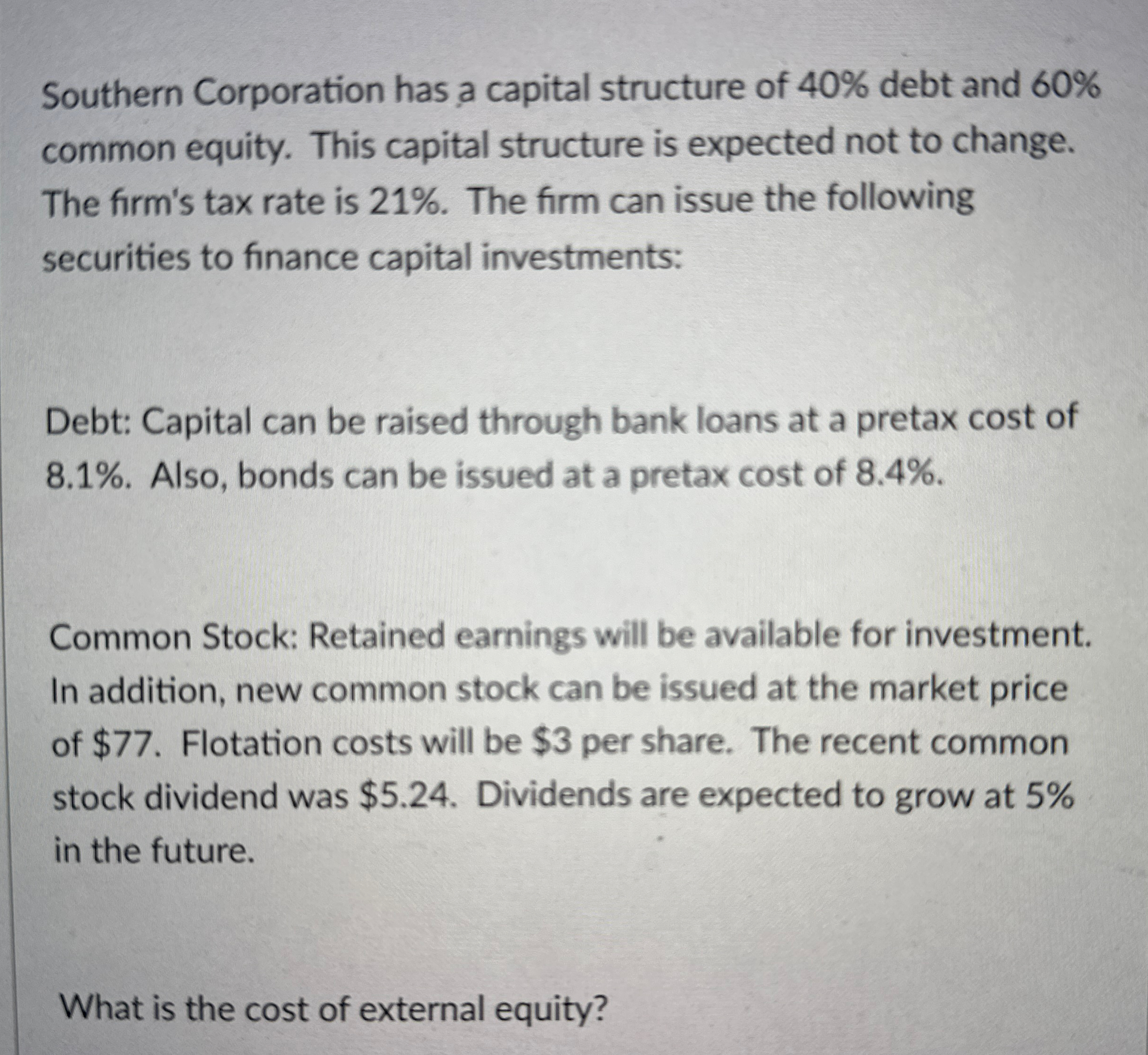 Southern Corporation has a capital structure of 40% debt and 60% common equity. This capital structure is expected not to change. The firm's tax rate is 21%. The firm can issue the following securities to finance capital investments:

Debt: Capital can be raised through bank loans at a pretax cost of 8.1%. Also, bonds can be issued at a pretax cost of 8.4%.

Common Stock: Retained earnings will be available for investment. In addition, new common stock can be issued at the market price of $77. Flotation costs will be $3 per share. The recent common stock dividend was $5.24. Dividends are expected to grow at 5% in the future.

What is the cost of external equity?